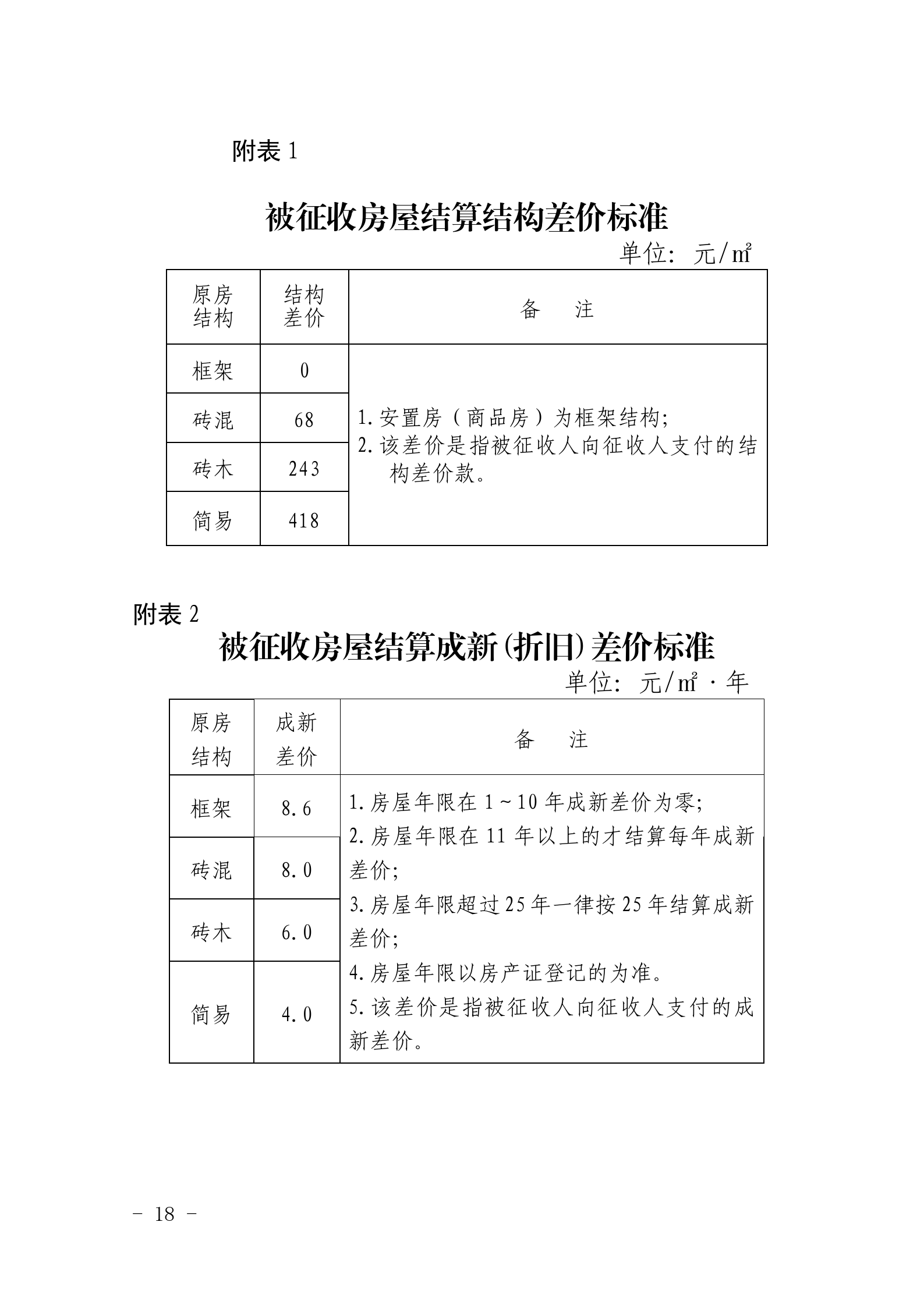 附表 1

被征收房屋结算结构差价标准

单位：元/㎡

| 原房结构 | 结构差价 | 备　注 |
|---|---|---|
| 框架 | 0 | 1. 安置房（商品房）为框架结构；2. 该差价是指被征收人向征收人支付的结构差价款。 |
| 砖混 | 68 | |
| 砖木 | 243 | |
| 简易 | 418 | |

附表 2

被征收房屋结算成新（折旧）差价标准

单位：元/㎡·年

| 原房结构 | 成新差价 | 备　注 |
|---|---|---|
| 框架 | 8.6 | 1. 房屋年限在 1～10 年成新差价为零；2. 房屋年限在 11 年以上的才结算每年成新差价；3. 房屋年限超过 25 年一律按 25 年结算成新差价；4. 房屋年限以房产证登记的为准。5. 该差价是指被征收人向征收人支付的成新差价。 |
| 砖混 | 8.0 | |
| 砖木 | 6.0 | |
| 简易 | 4.0 | |

－ 18 －